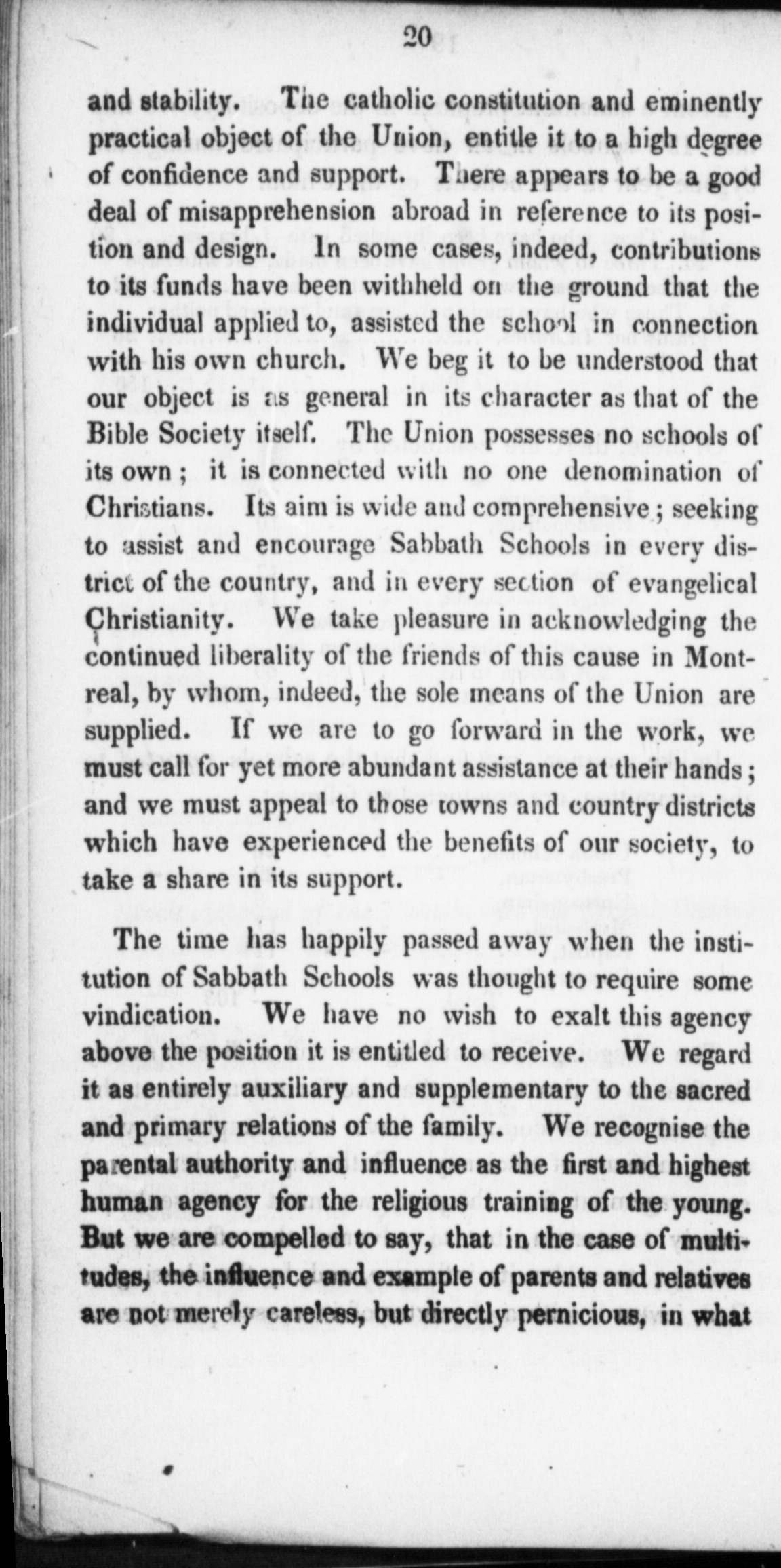 20

and stability. The catholic constitution and eminently practical object of the Union, entitle it to a high degree of confidence and support. There appears to be a good deal of misapprehension abroad in reference to its position and design. In some cases, indeed, contributions to its funds have been withheld on the ground that the individual applied to, assisted the school in connection with his own church. We beg it to be understood that our object is as general in its character as that of the Bible Society itself. The Union possesses no schools of its own; it is connected with no one denomination of Christians. Its aim is wide and comprehensive; seeking to assist and encourage Sabbath Schools in every district of the country, and in every section of evangelical Christianity. We take pleasure in acknowledging the continued liberality of the friends of this cause in Montreal, by whom, indeed, the sole means of the Union are supplied. If we are to go forward in the work, we must call for yet more abundant assistance at their hands; and we must appeal to those towns and country districts which have experienced the benefits of our society, to take a share in its support.

The time has happily passed away when the institution of Sabbath Schools was thought to require some vindication. We have no wish to exalt this agency above the position it is entitled to receive. We regard it as entirely auxiliary and supplementary to the sacred and primary relations of the family. We recognise the parental authority and influence as the first and highest human agency for the religious training of the young. But we are compelled to say, that in the case of multitudes, the influence and example of parents and relatives are not merely careless, but directly pernicious, in what